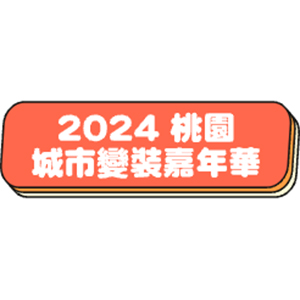 2024 桃園
城市變裝嘉年華